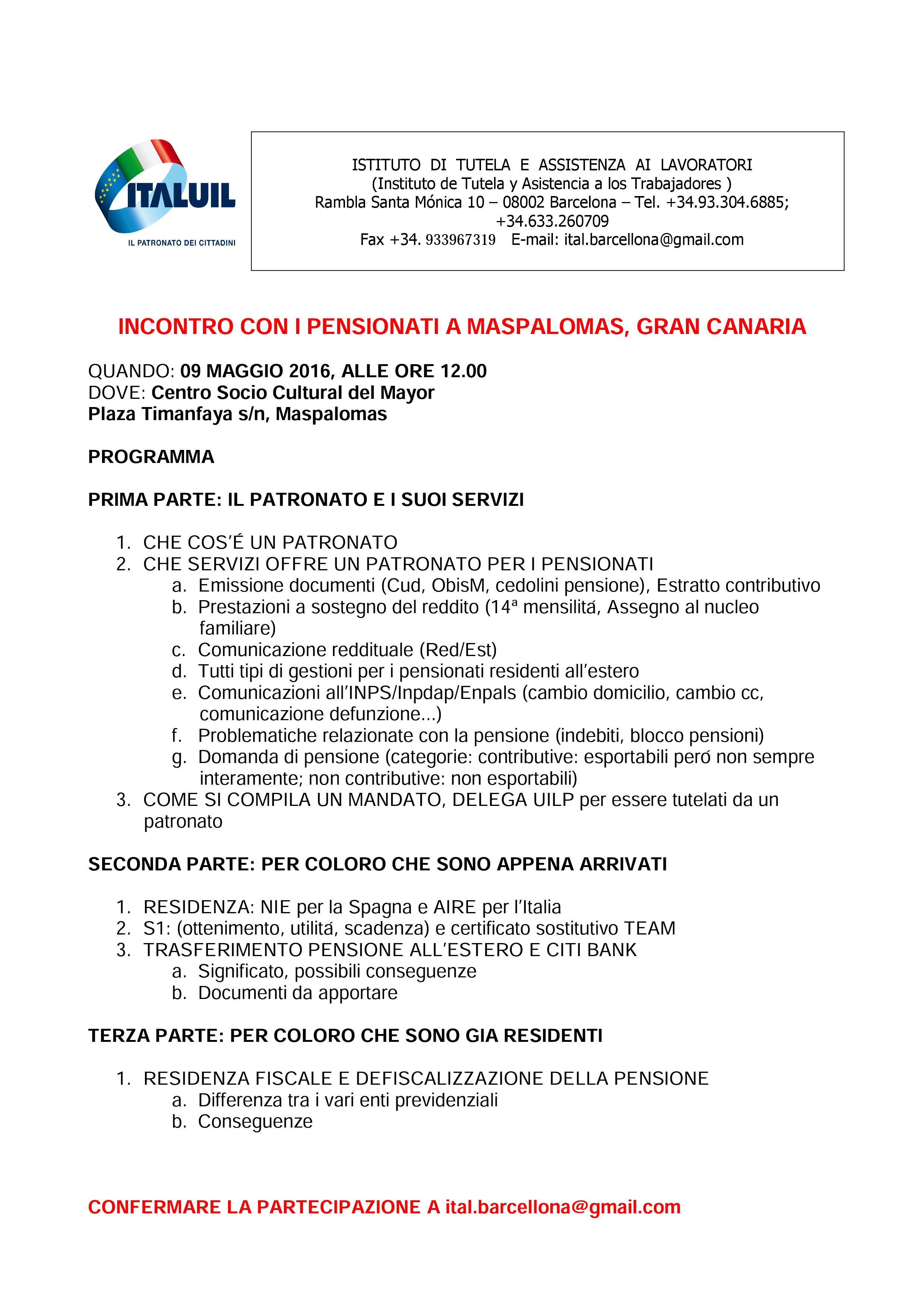 ITALUIL
IL PATRONATO DEI CITTADINI

ISTITUTO DI TUTELA E ASSISTENZA AI LAVORATORI
(Instituto de Tutela y Asistencia a los Trabajadores )
Rambla Santa Mónica 10 – 08002 Barcelona – Tel. +34.93.304.6885; +34.633.260709
Fax +34. 933967319 E-mail: ital.barcellona@gmail.com

INCONTRO CON I PENSIONATI A MASPALOMAS, GRAN CANARIA

QUANDO: 09 MAGGIO 2016, ALLE ORE 12.00
DOVE: Centro Socio Cultural del Mayor
Plaza Timanfaya s/n, Maspalomas

PROGRAMMA

PRIMA PARTE: IL PATRONATO E I SUOI SERVIZI

1. CHE COS'É UN PATRONATO
2. CHE SERVIZI OFFRE UN PATRONATO PER I PENSIONATI
a. Emissione documenti (Cud, ObisM, cedolini pensione), Estratto contributivo
b. Prestazioni a sostegno del reddito (14ª mensilitá, Assegno al nucleo familiare)
c. Comunicazione reddituale (Red/Est)
d. Tutti tipi di gestioni per i pensionati residenti all'estero
e. Comunicazioni all'INPS/Inpdap/Enpals (cambio domicilio, cambio cc, comunicazione defunzione...)
f. Problematiche relazionate con la pensione (indebiti, blocco pensioni)
g. Domanda di pensione (categorie: contributive: esportabili peró non sempre interamente; non contributive: non esportabili)
3. COME SI COMPILA UN MANDATO, DELEGA UILP per essere tutelati da un patronato

SECONDA PARTE: PER COLORO CHE SONO APPENA ARRIVATI

1. RESIDENZA: NIE per la Spagna e AIRE per l'Italia
2. S1: (ottenimento, utilitá, scadenza) e certificato sostitutivo TEAM
3. TRASFERIMENTO PENSIONE ALL'ESTERO E CITI BANK
a. Significato, possibili conseguenze
b. Documenti da apportare

TERZA PARTE: PER COLORO CHE SONO GIA RESIDENTI

1. RESIDENZA FISCALE E DEFISCALIZZAZIONE DELLA PENSIONE
a. Differenza tra i vari enti previdenziali
b. Conseguenze

CONFERMARE LA PARTECIPAZIONE A ital.barcellona@gmail.com